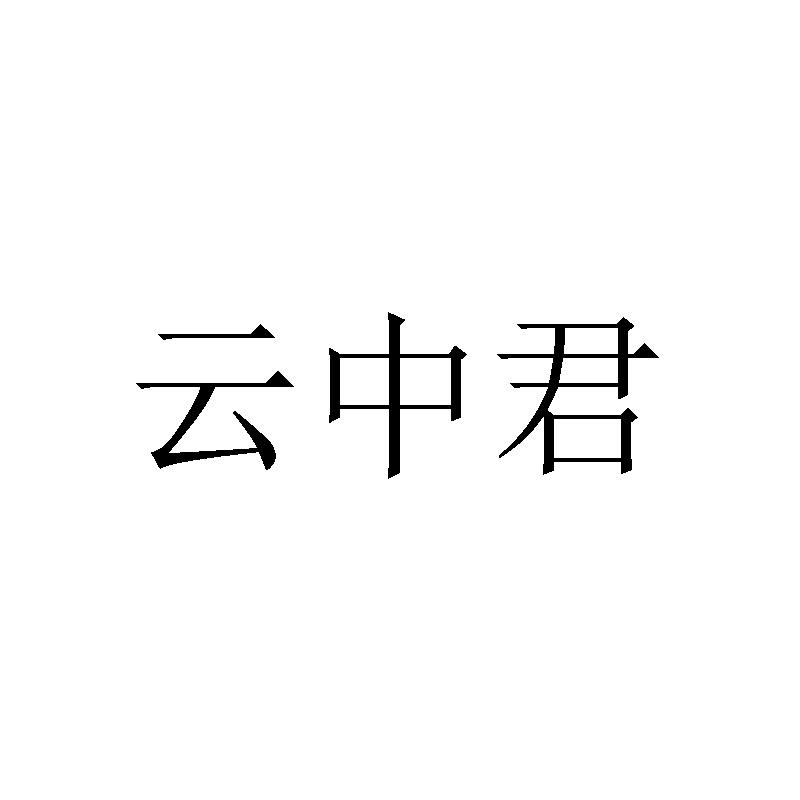 云中君